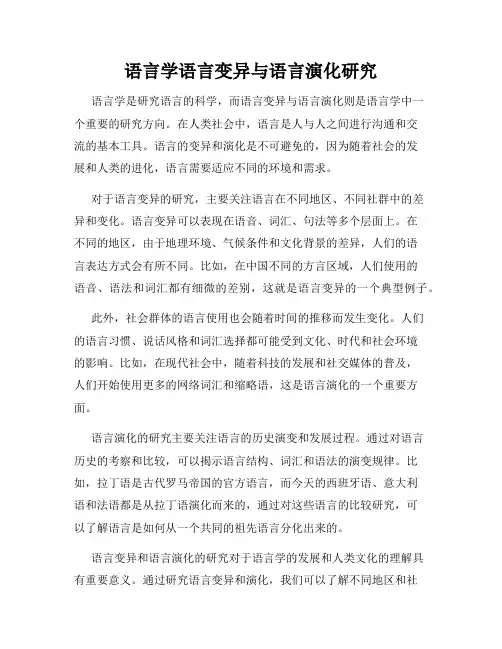 语言学语言变异与语言演化研究

语言学是研究语言的科学，而语言变异与语言演化则是语言学中一个重要的研究方向。在人类社会中，语言是人与人之间进行沟通和交流的基本工具。语言的变异和演化是不可避免的，因为随着社会的发展和人类的进化，语言需要适应不同的环境和需求。

对于语言变异的研究，主要关注语言在不同地区、不同社群中的差异和变化。语言变异可以表现在语音、词汇、句法等多个层面上。在不同的地区，由于地理环境、气候条件和文化背景的差异，人们的语言表达方式会有所不同。比如，在中国不同的方言区域，人们使用的语音、语法和词汇都有细微的差别，这就是语言变异的一个典型例子。

此外，社会群体的语言使用也会随着时间的推移而发生变化。人们的语言习惯、说话风格和词汇选择都可能受到文化、时代和社会环境的影响。比如，在现代社会中，随着科技的发展和社交媒体的普及，人们开始使用更多的网络词汇和缩略语，这是语言演化的一个重要方面。

语言演化的研究主要关注语言的历史演变和发展过程。通过对语言历史的考察和比较，可以揭示语言结构、词汇和语法的演变规律。比如，拉丁语是古代罗马帝国的官方语言，而今天的西班牙语、意大利语和法语都是从拉丁语演化而来的，通过对这些语言的比较研究，可以了解语言是如何从一个共同的祖先语言分化出来的。

语言变异和语言演化的研究对于语言学的发展和人类文化的理解具有重要意义。通过研究语言变异和演化，我们可以了解不同地区和社